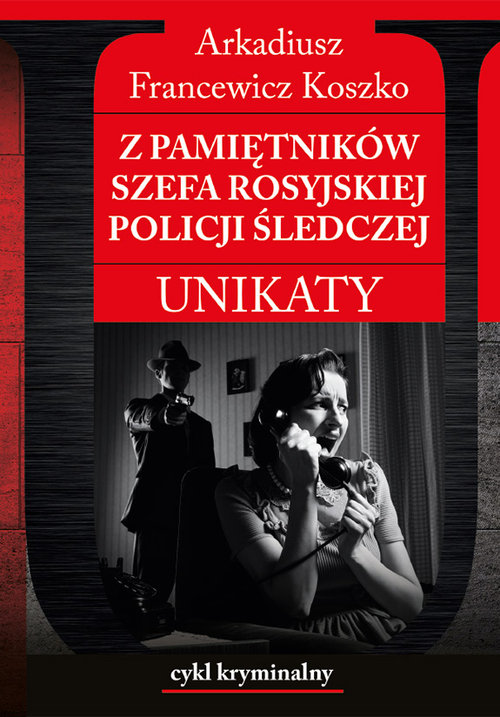 Arkadiusz
Francewicz Koszko

Z PAMIĘTNIKÓW SZEFA ROSYJSKIEJ POLICJI ŚLEDCZEJ

UNIKATY

cykl kryminalny